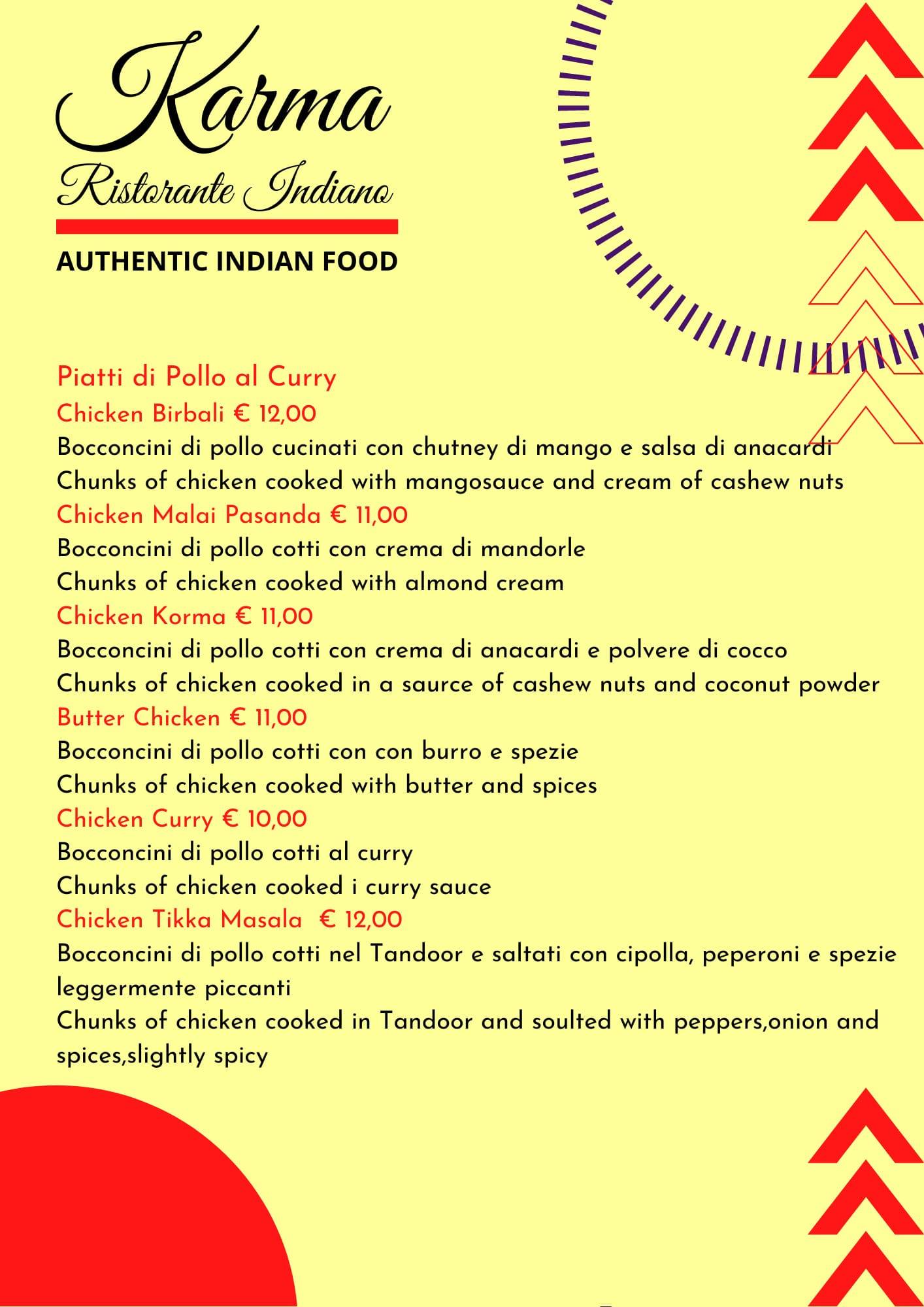 Karma
Ristorante Indiano

AUTHENTIC INDIAN FOOD

Piatti di Pollo al Curry
Chicken Birbali € 12,00
Bocconcini di pollo cucinati con chutney di mango e salsa di anacardi
Chunks of chicken cooked with mangosauce and cream of cashew nuts
Chicken Malai Pasanda € 11,00
Bocconcini di pollo cotti con crema di mandorle
Chunks of chicken cooked with almond cream
Chicken Korma € 11,00
Bocconcini di pollo cotti con crema di anacardi e polvere di cocco
Chunks of chicken cooked in a saurce of cashew nuts and coconut powder
Butter Chicken € 11,00
Bocconcini di pollo cotti con con burro e spezie
Chunks of chicken cooked with butter and spices
Chicken Curry € 10,00
Bocconcini di pollo cotti al curry
Chunks of chicken cooked i curry sauce
Chicken Tikka Masala € 12,00
Bocconcini di pollo cotti nel Tandoor e saltati con cipolla, peperoni e spezie leggermente piccanti
Chunks of chicken cooked in Tandoor and soulted with peppers,onion and spices,slightly spicy